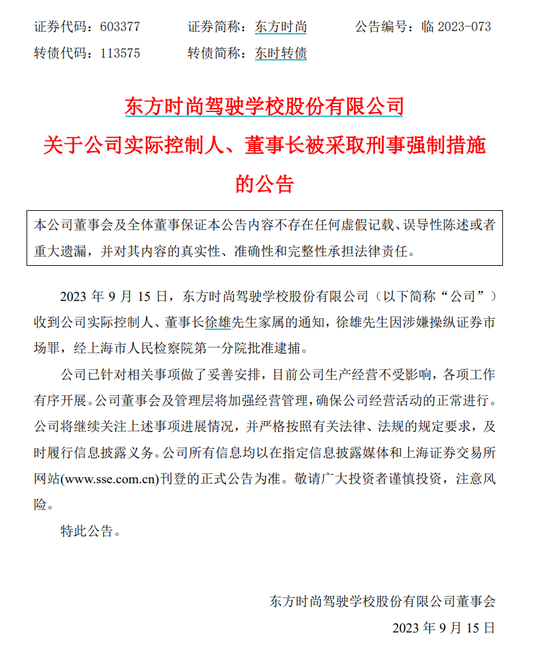 证券代码：603377　　证券简称：东方时尚　　公告编号：临 2023-073

转债代码：113575　　转债简称：东时转债

东方时尚驾驶学校股份有限公司

关于公司实际控制人、董事长被采取刑事强制措施的公告

本公司董事会及全体董事保证本公告内容不存在任何虚假记载、误导性陈述或者重大遗漏，并对其内容的真实性、准确性和完整性承担法律责任。

2023 年 9 月 15 日，东方时尚驾驶学校股份有限公司（以下简称“公司”）收到公司实际控制人、董事长徐雄先生家属的通知，徐雄先生因涉嫌操纵证券市场罪，经上海市人民检察院第一分院批准逮捕。

公司已针对相关事项做了妥善安排，目前公司生产经营不受影响，各项工作有序开展。公司董事会及管理层将加强经营管理，确保公司经营活动的正常进行。公司将继续关注上述事项进展情况，并严格按照有关法律、法规的规定要求，及时履行信息披露义务。公司所有信息均以在指定信息披露媒体和上海证券交易所网站(www.sse.com.cn)刊登的正式公告为准。敬请广大投资者谨慎投资，注意风险。

特此公告。

东方时尚驾驶学校股份有限公司董事会

2023 年 9 月 15 日